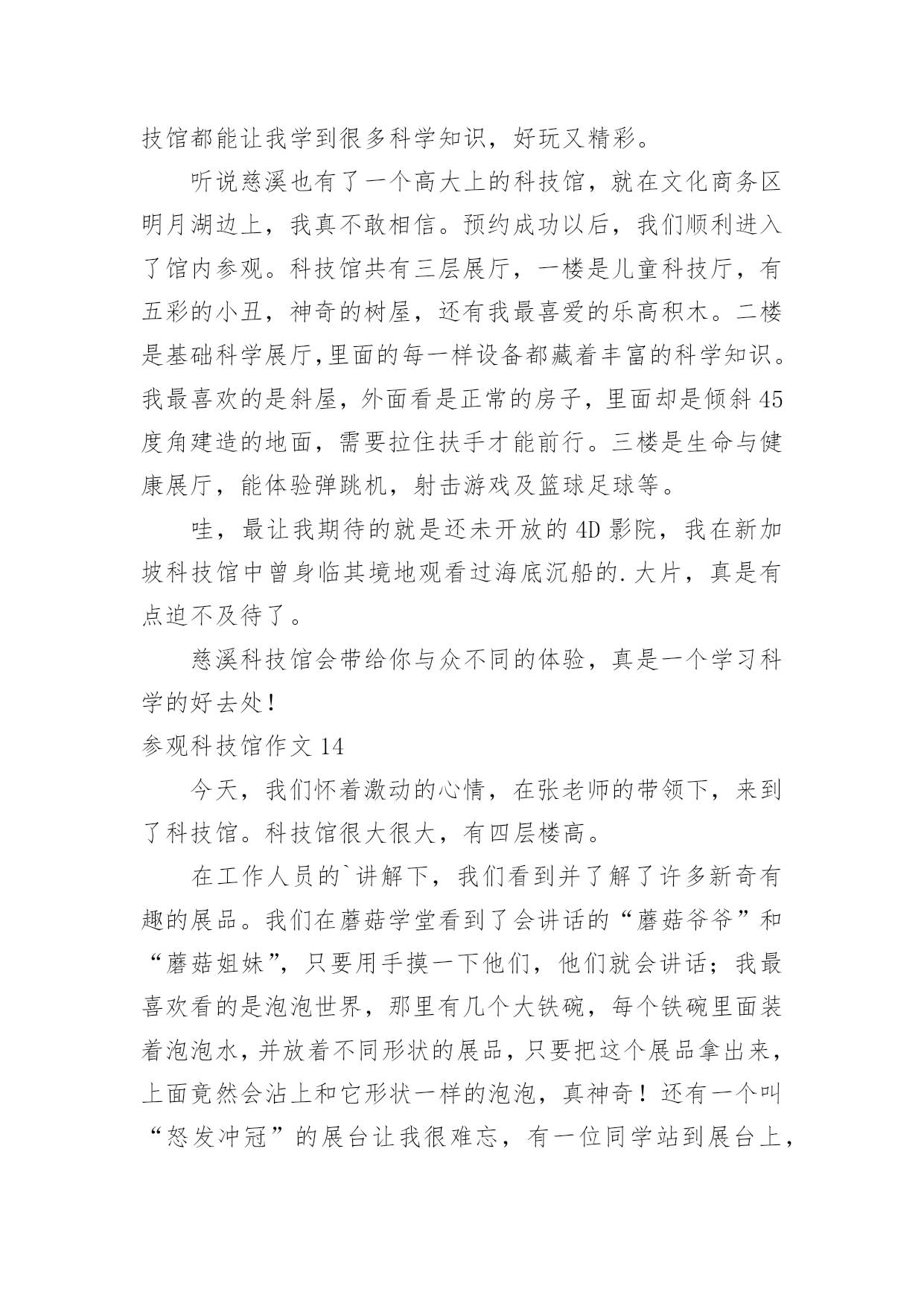 技馆都能让我学到很多科学知识，好玩又精彩。

听说慈溪也有了一个高大上的科技馆，就在文化商务区明月湖边上，我真不敢相信。预约成功以后，我们顺利进入了馆内参观。科技馆共有三层展厅，一楼是儿童科技厅，有五彩的小丑，神奇的树屋，还有我最喜爱的乐高积木。二楼是基础科学展厅,里面的每一样设备都藏着丰富的科学知识。我最喜欢的是斜屋，外面看是正常的房子，里面却是倾斜45度角建造的地面，需要拉住扶手才能前行。三楼是生命与健康展厅，能体验弹跳机，射击游戏及篮球足球等。

哇，最让我期待的就是还未开放的4D影院，我在新加坡科技馆中曾身临其境地观看过海底沉船的.大片，真是有点迫不及待了。

慈溪科技馆会带给你与众不同的体验，真是一个学习科学的好去处！

参观科技馆作文14

今天，我们怀着激动的心情，在张老师的带领下，来到了科技馆。科技馆很大很大，有四层楼高。

在工作人员的`讲解下，我们看到并了解了许多新奇有趣的展品。我们在蘑菇学堂看到了会讲话的“蘑菇爷爷”和“蘑菇姐妹”，只要用手摸一下他们，他们就会讲话；我最喜欢看的是泡泡世界，那里有几个大铁碗，每个铁碗里面装着泡泡水，并放着不同形状的展品，只要把这个展品拿出来，上面竟然会沾上和它形状一样的泡泡，真神奇！还有一个叫“怒发冲冠”的展台让我很难忘，有一位同学站到展台上，